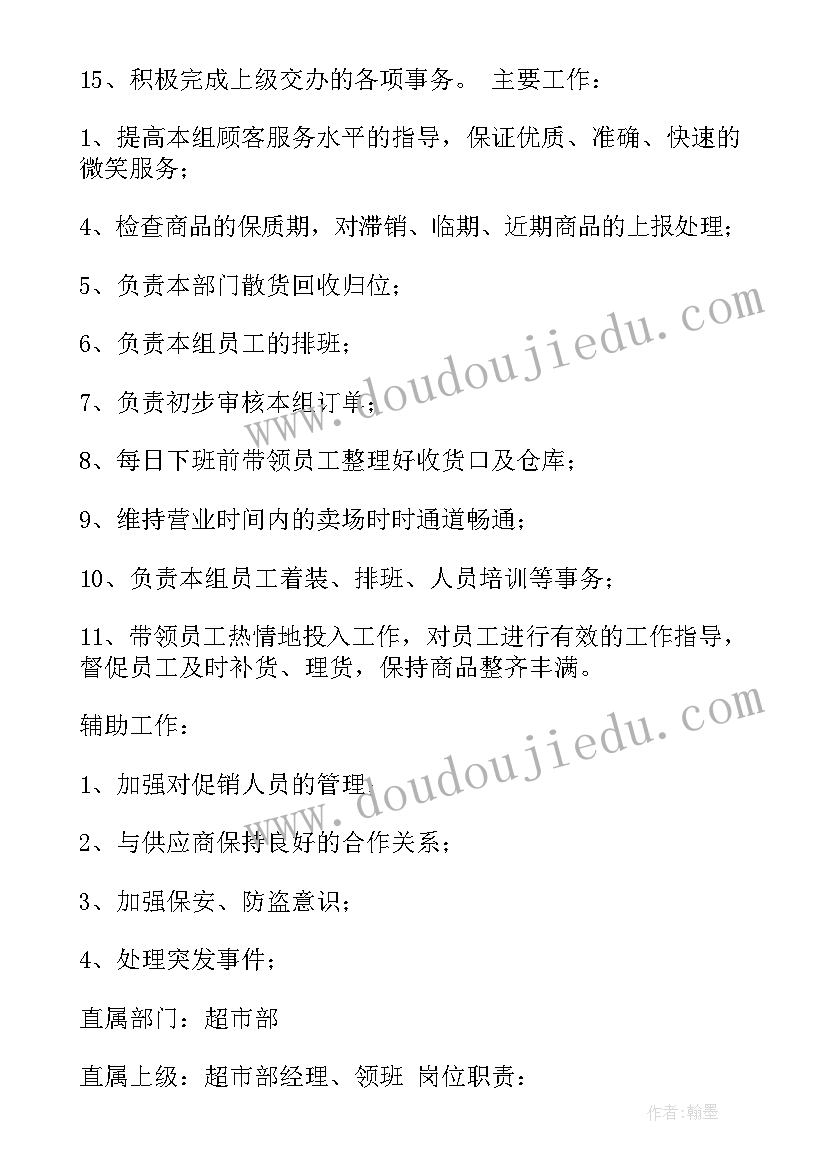 15、积极完成上级交办的各项事务。 主要工作：

1、提高本组顾客服务水平的指导，保证优质、准确、快速的微笑服务；

4、检查商品的保质期，对滞销、临期、近期商品的上报处理；

5、负责本部门散货回收归位；

6、负责本组员工的排班；

7、负责初步审核本组订单；

8、每日下班前带领员工整理好收货口及仓库；

9、维持营业时间内的卖场时时通道畅通；

10、负责本组员工着装、排班、人员培训等事务；

11、带领员工热情地投入工作，对员工进行有效的工作指导，督促员工及时补货、理货，保持商品整齐丰满。

辅助工作：

1、加强对促销人员的管理

2、与供应商保持良好的合作关系；

3、加强保安、防盗意识；

4、处理突发事件；

直属部门：超市部

直属上级：超市部经理、领班 岗位职责：

www.doudoujiedu.com

www.doudoujiedu.com

作者:翰墨